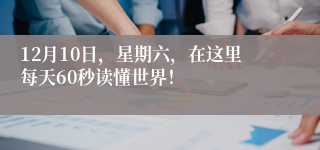 12月10日，星期六，在这里
每天60秒读懂世界！